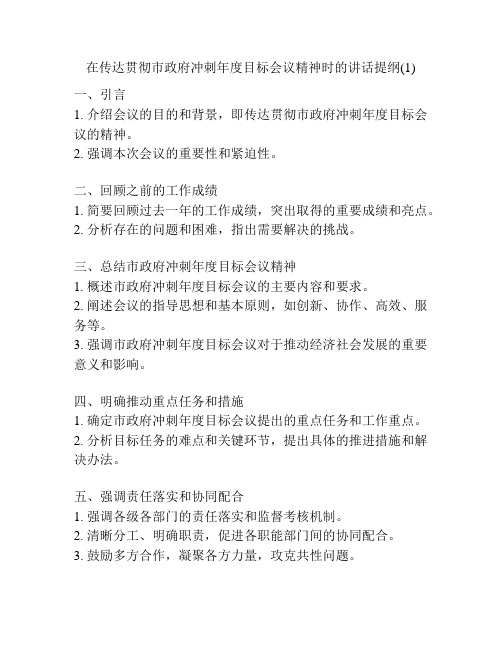 在传达贯彻市政府冲刺年度目标会议精神时的讲话提纲(1)

一、引言
1. 介绍会议的目的和背景，即传达贯彻市政府冲刺年度目标会议的精神。
2. 强调本次会议的重要性和紧迫性。

二、回顾之前的工作成绩
1. 简要回顾过去一年的工作成绩，突出取得的重要成绩和亮点。
2. 分析存在的问题和困难，指出需要解决的挑战。

三、总结市政府冲刺年度目标会议精神
1. 概述市政府冲刺年度目标会议的主要内容和要求。
2. 阐述会议的指导思想和基本原则，如创新、协作、高效、服务等。
3. 强调市政府冲刺年度目标会议对于推动经济社会发展的重要意义和影响。

四、明确推动重点任务和措施
1. 确定市政府冲刺年度目标会议提出的重点任务和工作重点。
2. 分析目标任务的难点和关键环节，提出具体的推进措施和解决办法。

五、强调责任落实和协同配合
1. 强调各级各部门的责任落实和监督考核机制。
2. 清晰分工、明确职责，促进各职能部门间的协同配合。
3. 鼓励多方合作，凝聚各方力量，攻克共性问题。